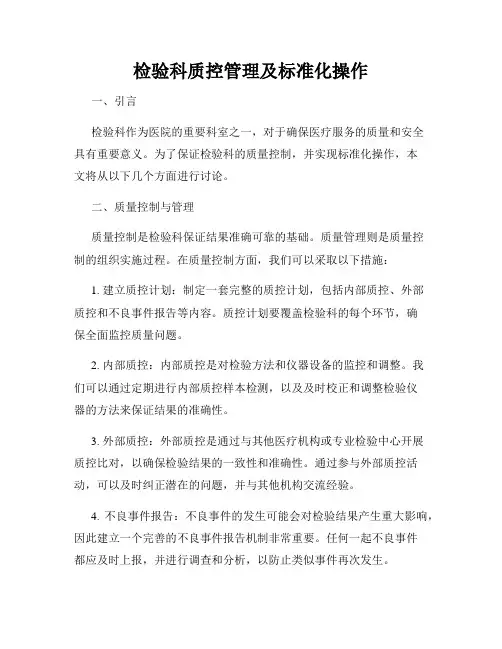 检验科质控管理及标准化操作

一、引言

检验科作为医院的重要科室之一，对于确保医疗服务的质量和安全具有重要意义。为了保证检验科的质量控制，并实现标准化操作，本文将从以下几个方面进行讨论。

二、质量控制与管理

质量控制是检验科保证结果准确可靠的基础。质量管理则是质量控制的组织实施过程。在质量控制方面，我们可以采取以下措施：

1. 建立质控计划：制定一套完整的质控计划，包括内部质控、外部质控和不良事件报告等内容。质控计划要覆盖检验科的每个环节，确保全面监控质量问题。

2. 内部质控：内部质控是对检验方法和仪器设备的监控和调整。我们可以通过定期进行内部质控样本检测，以及及时校正和调整检验仪器的方法来保证结果的准确性。

3. 外部质控：外部质控是通过与其他医疗机构或专业检验中心开展质控比对，以确保检验结果的一致性和准确性。通过参与外部质控活动，可以及时纠正潜在的问题，并与其他机构交流经验。

4. 不良事件报告：不良事件的发生可能会对检验结果产生重大影响，因此建立一个完善的不良事件报告机制非常重要。任何一起不良事件都应及时上报，并进行调查和分析，以防止类似事件再次发生。